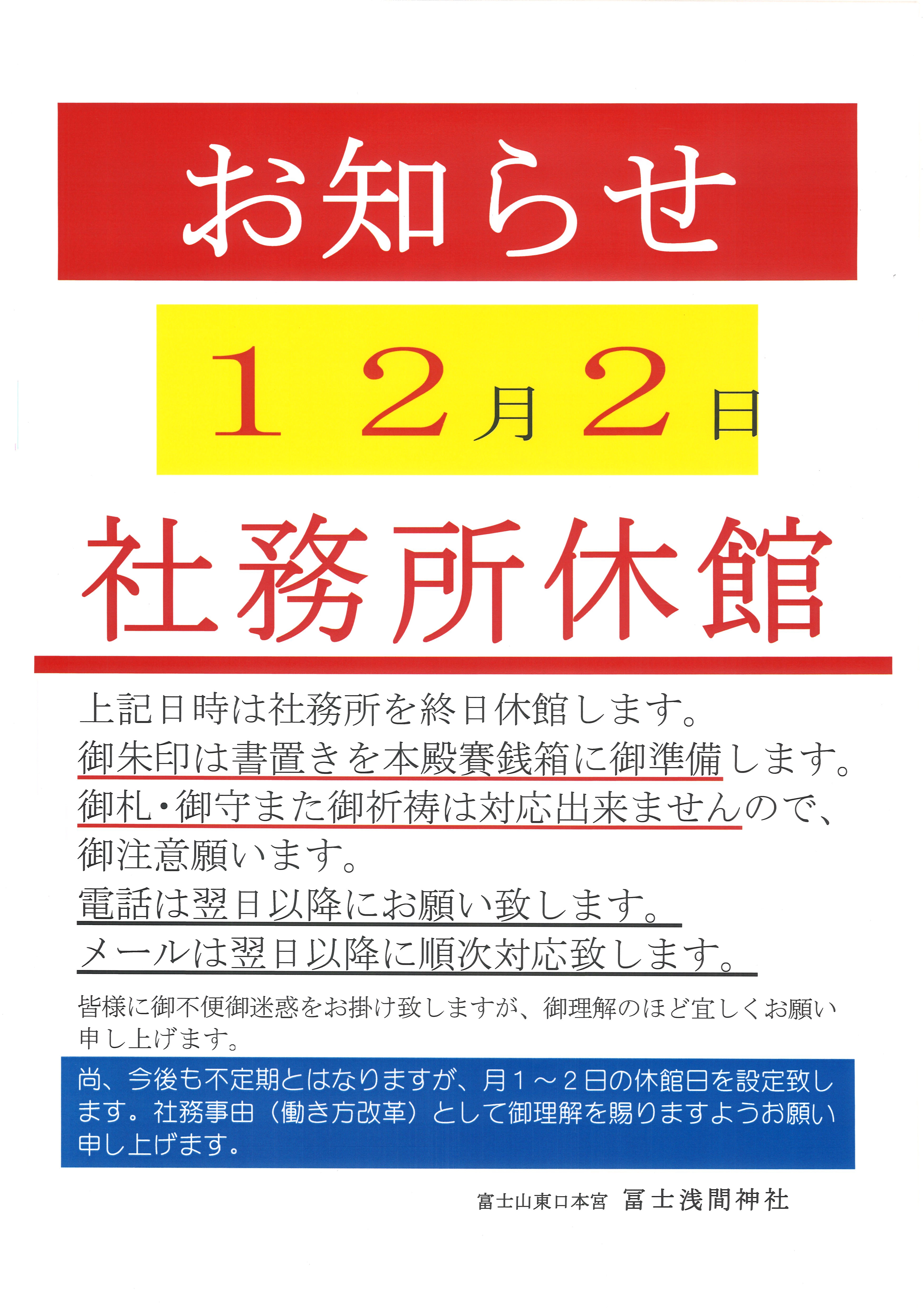 お知らせ

12月2日

社務所休館

上記日時は社務所を終日休館します。

御朱印は書置きを本殿賽銭箱に御準備します。

御札・御守また御祈祷は対応出来ませんので、御注意願います。

電話は翌日以降にお願い致します。

メールは翌日以降に順次対応致します。

皆様に御不便御迷惑をお掛け致しますが、御理解のほど宜しくお願い申し上げます。

尚、今後も不定期とはなりますが、月1～2日の休館日を設定致します。社務事由（働き方改革）として御理解を賜りますようお願い申し上げます。

富士山東口本宮 冨士浅間神社